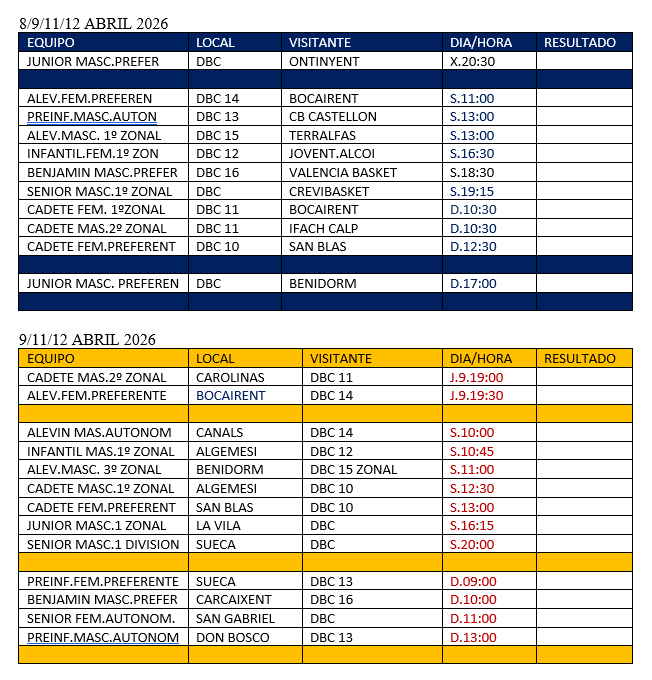 8/9/11/12 ABRIL 2026

| EQUIPO | LOCAL | VISITANTE | DIA/HORA | RESULTADO |
|---|---|---|---|---|
| JUNIOR MASC.PREFER | DBC | ONTINYENT | X.20:30 | |
| | | | | |
| ALEV.FEM.PREFEREN | DBC 14 | BOCAIRENT | S.11:00 | |
| PREINF.MASC.AUTON | DBC 13 | CB CASTELLON | S.13:00 | |
| ALEV.MASC. 1º ZONAL | DBC 15 | TERRALFAS | S.13:00 | |
| INFANTIL.FEM.1º ZON | DBC 12 | JOVENT.ALCOI | S.16:30 | |
| BENJAMIN MASC.PREFER | DBC 16 | VALENCIA BASKET | S.18:30 | |
| SENIOR MASC.1º ZONAL | DBC | CREVIBASKET | S.19:15 | |
| CADETE FEM. 1ºZONAL | DBC 11 | BOCAIRENT | D.10:30 | |
| CADETE MAS.2º ZONAL | DBC 11 | IFACH CALP | D.10:30 | |
| CADETE FEM.PREFERENT | DBC 10 | SAN BLAS | D.12:30 | |
| | | | | |
| JUNIOR MASC. PREFEREN | DBC | BENIDORM | D.17:00 | |
| | | | | |

9/11/12 ABRIL 2026

| EQUIPO | LOCAL | VISITANTE | DIA/HORA | RESULTADO |
|---|---|---|---|---|
| CADETE MAS.2º ZONAL | CAROLINAS | DBC 11 | J.9.19:00 | |
| ALEV.FEM.PREFERENTE | BOCAIRENT | DBC 14 | J.9.19:30 | |
| | | | | |
| ALEVIN MAS.AUTONOM | CANALS | DBC 14 | S.10:00 | |
| INFANTIL MAS.1º ZONAL | ALGEMESI | DBC 12 | S.10:45 | |
| ALEV.MASC. 3º ZONAL | BENIDORM | DBC 15 ZONAL | S.11:00 | |
| CADETE MASC.1º ZONAL | ALGEMESI | DBC 10 | S.12:30 | |
| CADETE FEM.PREFERENT | SAN BLAS | DBC 10 | S.13:00 | |
| JUNIOR MASC.1 ZONAL | LA VILA | DBC | S.16:15 | |
| SENIOR MASC.1 DIVISION | SUECA | DBC | S.20:00 | |
| | | | | |
| PREINF.FEM.PREFERENTE | SUECA | DBC 13 | D.09:00 | |
| BENJAMIN MASC.PREFER | CARCAIXENT | DBC 16 | D.10:00 | |
| SENIOR FEM.AUTONOM. | SAN GABRIEL | DBC | D.11:00 | |
| PREINF.MASC.AUTONOM | DON BOSCO | DBC 13 | D.13:00 | |
| | | | | |